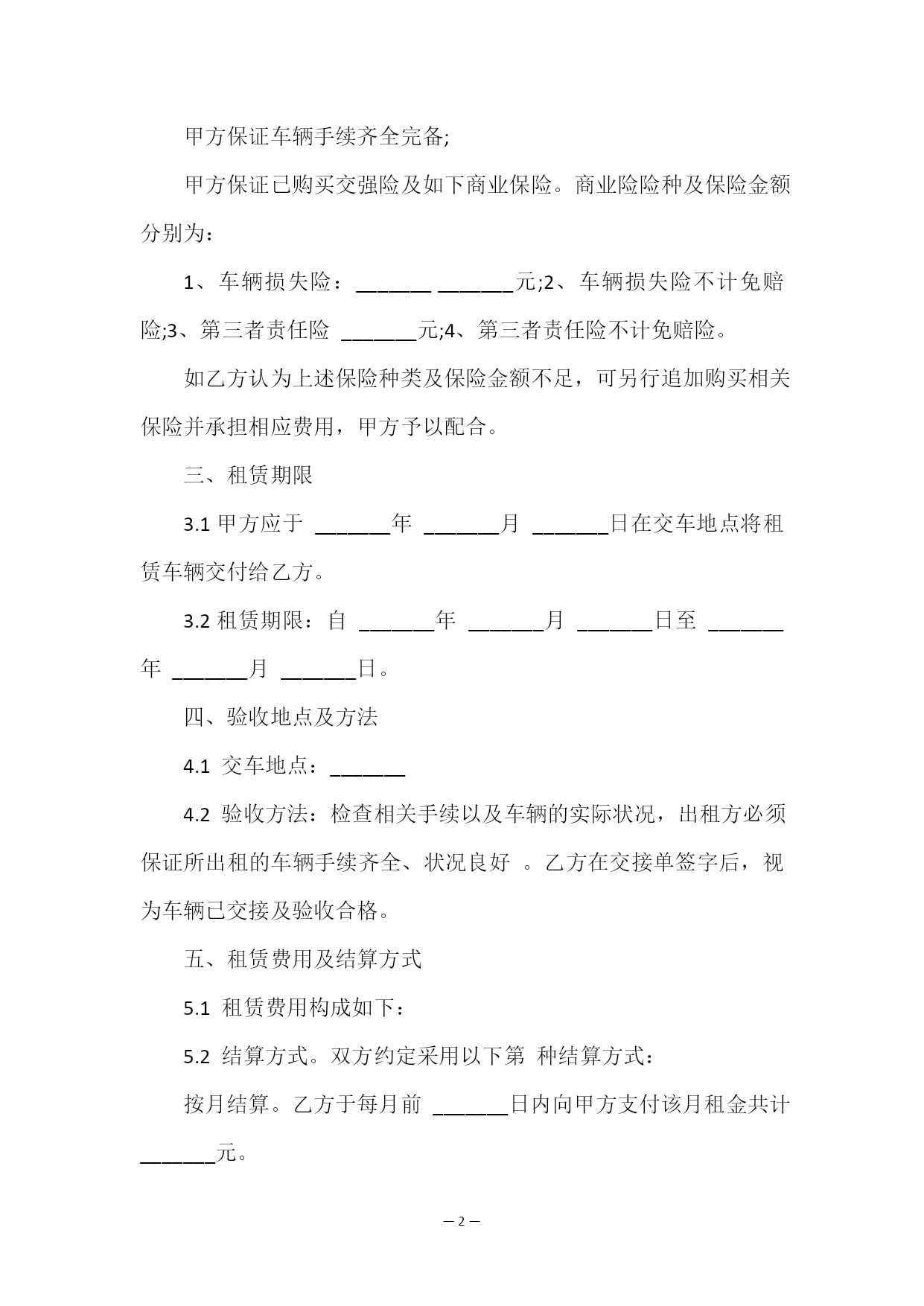 甲方保证车辆手续齐全完备;

甲方保证已购买交强险及如下商业保险。商业险险种及保险金额分别为：

1、车辆损失险：_______ _______元;2、车辆损失险不计免赔险;3、第三者责任险 _______元;4、第三者责任险不计免赔险。

如乙方认为上述保险种类及保险金额不足，可另行追加购买相关保险并承担相应费用，甲方予以配合。

三、租赁期限

3.1 甲方应于 _______年 _______月 _______日在交车地点将租赁车辆交付给乙方。

3.2 租赁期限：自 _______年 _______月 _______日至 _______年 _______月 _______日。

四、验收地点及方法

4.1 交车地点：_______

4.2 验收方法：检查相关手续以及车辆的实际状况，出租方必须保证所出租的车辆手续齐全、状况良好 。乙方在交接单签字后，视为车辆已交接及验收合格。

五、租赁费用及结算方式

5.1 租赁费用构成如下：

5.2 结算方式。双方约定采用以下第 种结算方式：

按月结算。乙方于每月前 _______日内向甲方支付该月租金共计_______元。

— 2 —